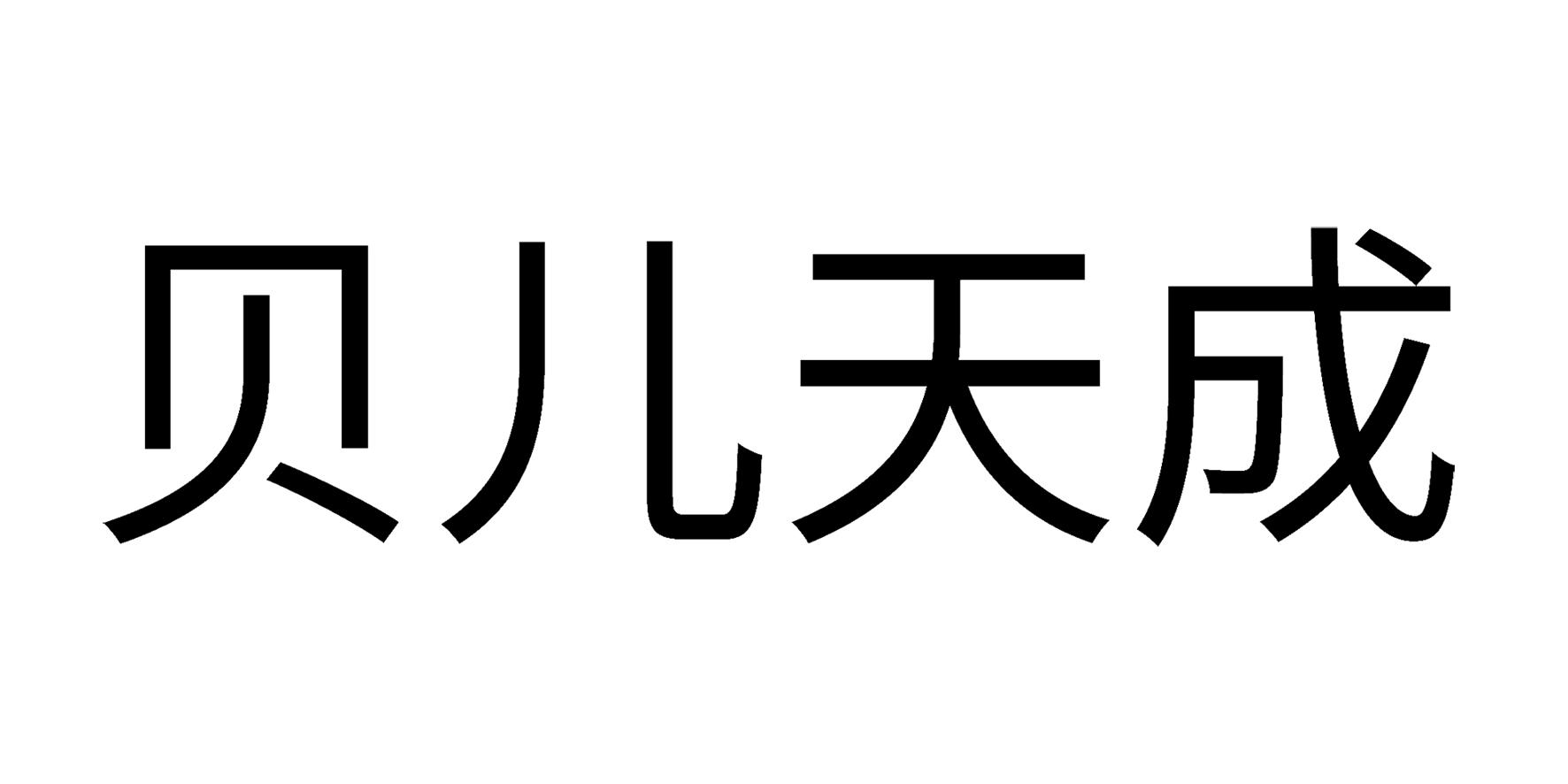 贝儿天成